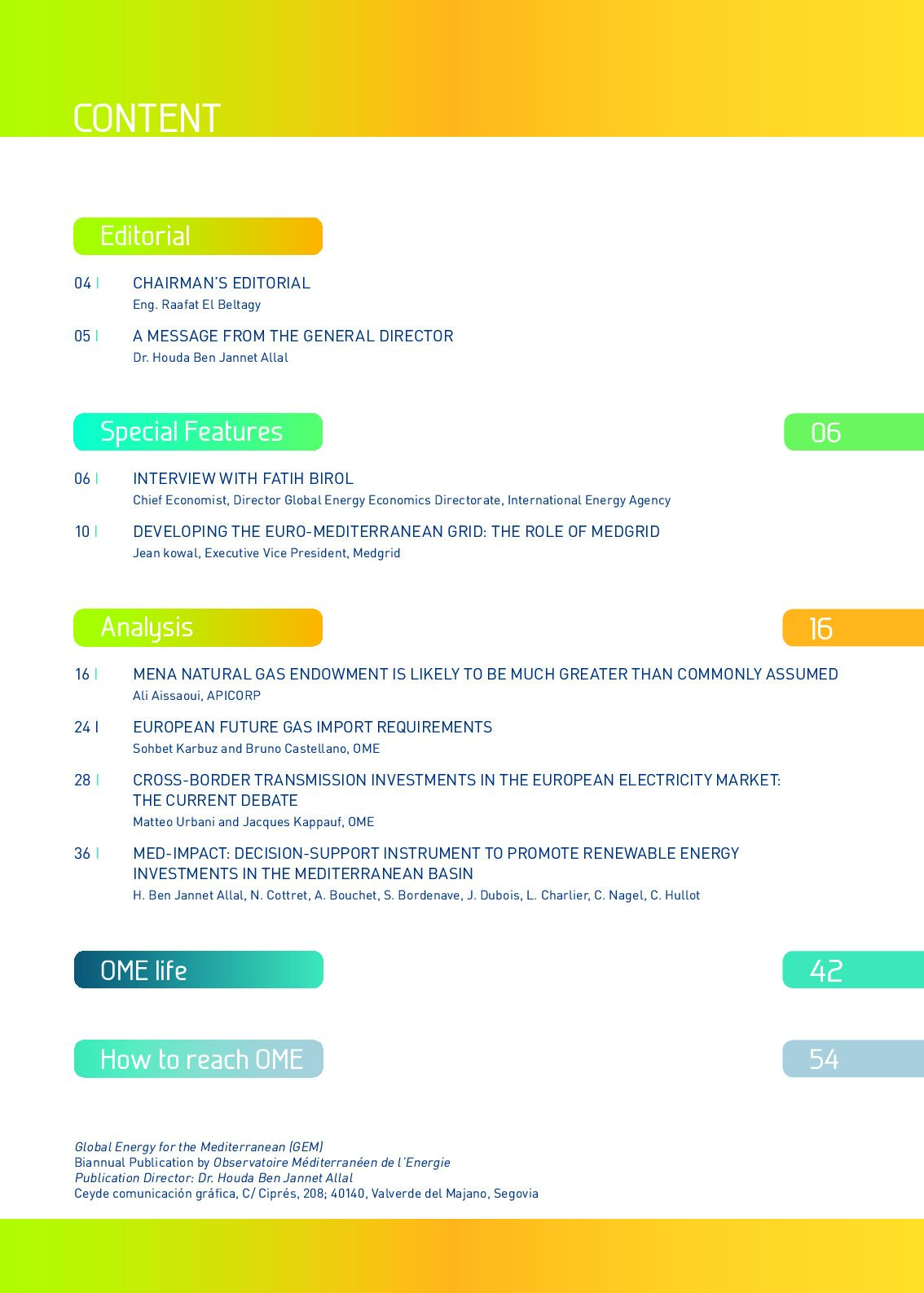 CONTENT

Editorial

04 | CHAIRMAN'S EDITORIAL
Eng. Raafat El Beltagy

05 | A MESSAGE FROM THE GENERAL DIRECTOR
Dr. Houda Ben Jannet Allal

Special Features

06

06 | INTERVIEW WITH FATIH BIROL
Chief Economist, Director Global Energy Economics Directorate, International Energy Agency

10 | DEVELOPING THE EURO-MEDITERRANEAN GRID: THE ROLE OF MEDGRID
Jean kowal, Executive Vice President, Medgrid

Analysis

16

16 | MENA NATURAL GAS ENDOWMENT IS LIKELY TO BE MUCH GREATER THAN COMMONLY ASSUMED
Ali Aissaoui, APICORP

24 | EUROPEAN FUTURE GAS IMPORT REQUIREMENTS
Sohbet Karbuz and Bruno Castellano, OME

28 | CROSS-BORDER TRANSMISSION INVESTMENTS IN THE EUROPEAN ELECTRICITY MARKET: THE CURRENT DEBATE
Matteo Urbani and Jacques Kappauf, OME

36 | MED-IMPACT: DECISION-SUPPORT INSTRUMENT TO PROMOTE RENEWABLE ENERGY INVESTMENTS IN THE MEDITERRANEAN BASIN
H. Ben Jannet Allal, N. Cottret, A. Bouchet, S. Bordenave, J. Dubois, L. Charlier, C. Nagel, C. Hullot

OME life

42

How to reach OME

54

Global Energy for the Mediterranean (GEM)
Biannual Publication by Observatoire Méditerranéen de l'Energie
Publication Director: Dr. Houda Ben Jannet Allal
Ceyde comunicación gráfica, C/ Ciprés, 208; 40140, Valverde del Majano, Segovia